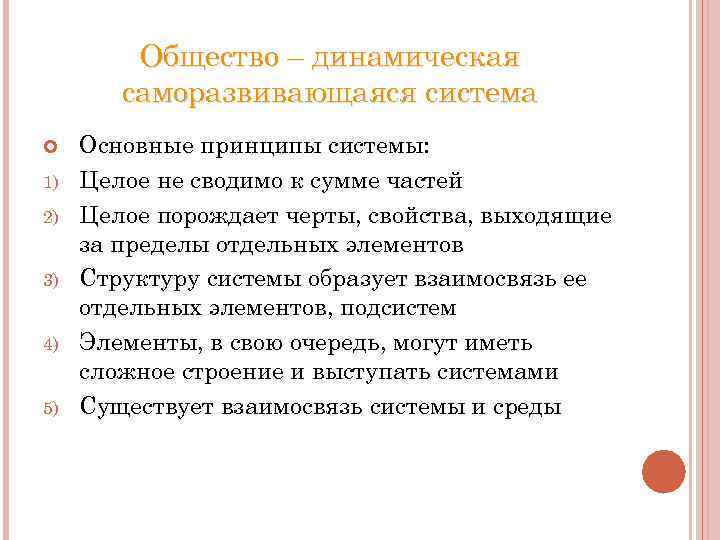 Общество – динамическая саморазвивающаяся система

Основные принципы системы:

1) Целое не сводимо к сумме частей
2) Целое порождает черты, свойства, выходящие за пределы отдельных элементов
3) Структуру системы образует взаимосвязь ее отдельных элементов, подсистем
4) Элементы, в свою очередь, могут иметь сложное строение и выступать системами
5) Существует взаимосвязь системы и среды